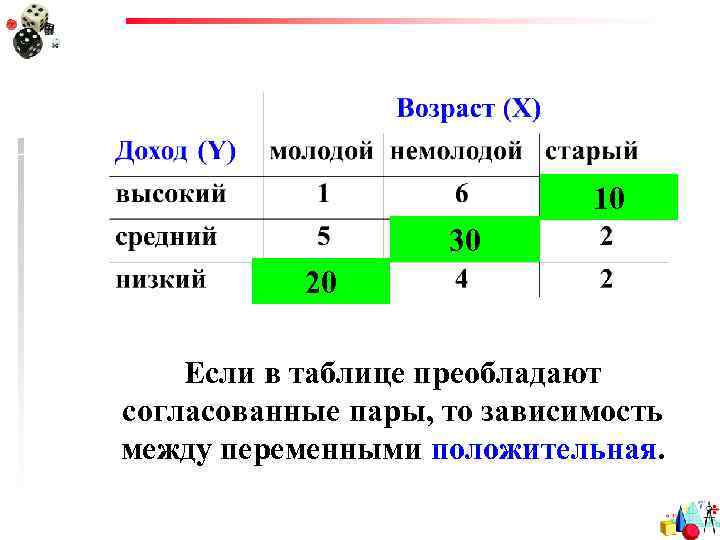 |  | Возраст (X) |  |  |
|---|---|---|---|
| Доход (Y) | молодой | немолодой | старый |
| высокий | 1 | 6 | 10 |
| средний | 5 | 30 | 2 |
| низкий | 20 | 4 | 2 |

Если в таблице преобладают согласованные пары, то зависимость между переменными положительная.